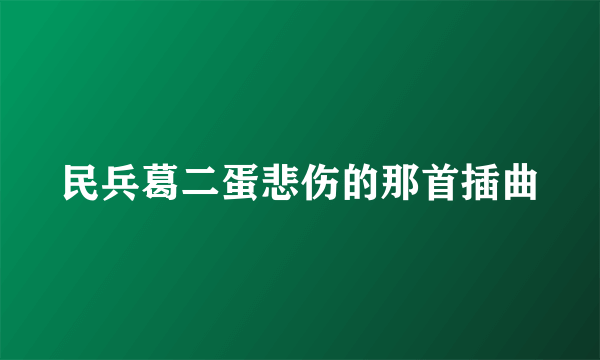 民兵葛二蛋悲伤的那首插曲